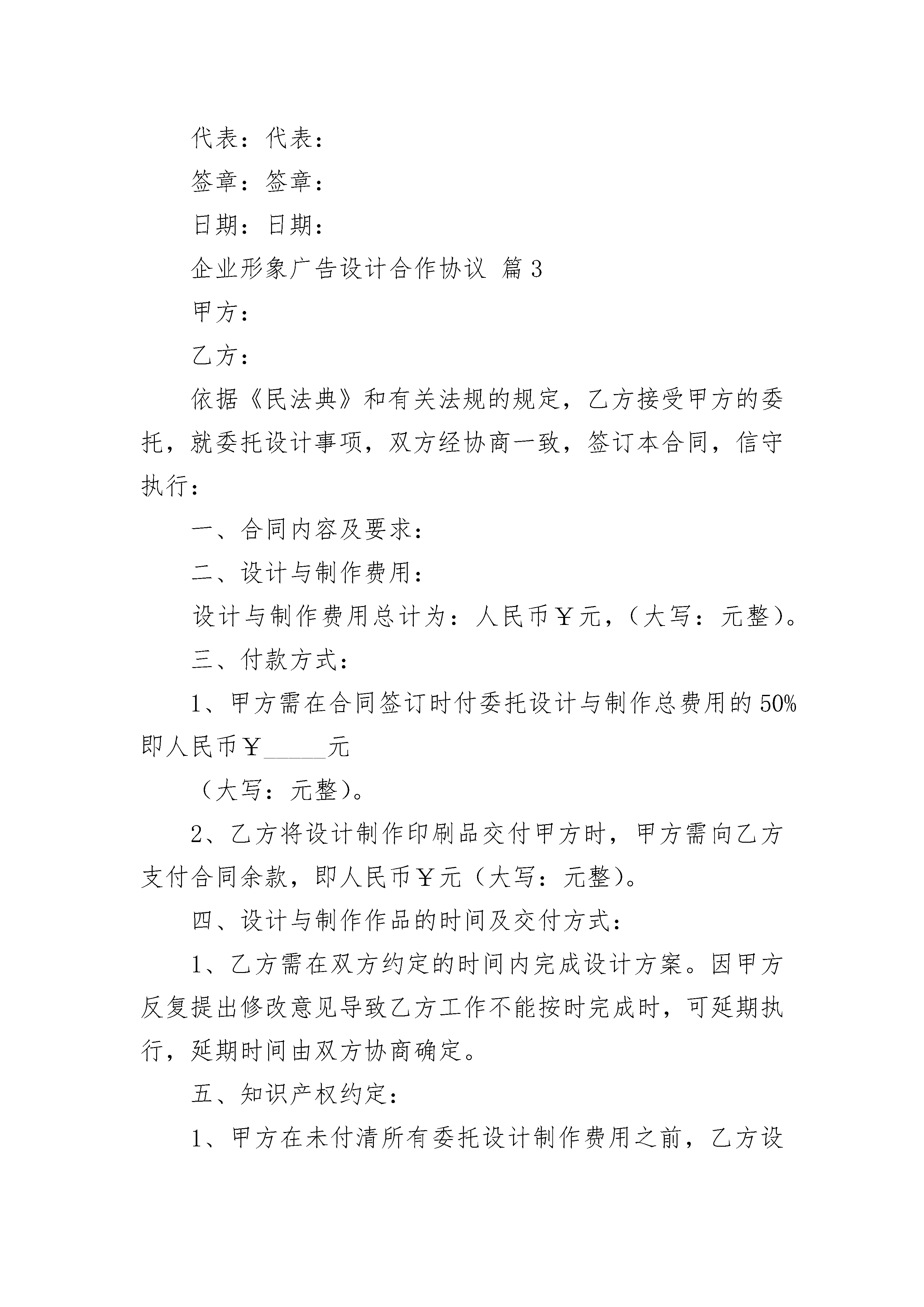 代表：代表：

签章：签章：

日期：日期：

企业形象广告设计合作协议 篇3

甲方：

乙方：

依据《民法典》和有关法规的规定，乙方接受甲方的委托，就委托设计事项，双方经协商一致，签订本合同，信守执行：

一、合同内容及要求：

二、设计与制作费用：

设计与制作费用总计为：人民币￥元，（大写：元整）。

三、付款方式：

1、甲方需在合同签订时付委托设计与制作总费用的50%即人民币￥______元

（大写：元整）。

2、乙方将设计制作印刷品交付甲方时，甲方需向乙方支付合同余款，即人民币￥元（大写：元整）。

四、设计与制作作品的时间及交付方式：

1、乙方需在双方约定的时间内完成设计方案。因甲方反复提出修改意见导致乙方工作不能按时完成时，可延期执行，延期时间由双方协商确定。

五、知识产权约定：

1、甲方在未付清所有委托设计制作费用之前，乙方设